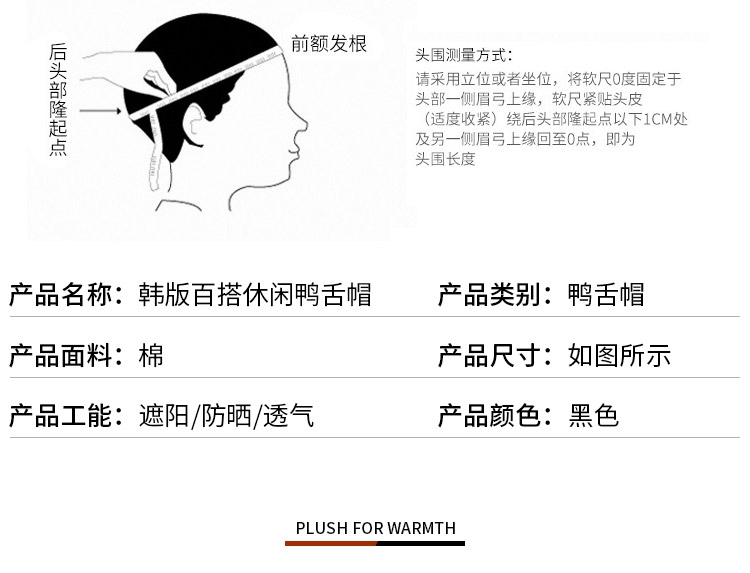 后头部隆起点

前额发根

头围测量方式：

请采用立位或者坐位，将软尺0度固定于头部一侧眉弓上缘，软尺紧贴头皮（适度收紧）绕后头部隆起点以下1CM处及另一侧眉弓上缘回至0点，即为头围长度

产品名称：韩版百搭休闲鸭舌帽 产品类别：鸭舌帽

产品面料：棉 产品尺寸：如图所示

产品工能：遮阳/防晒/透气 产品颜色：黑色

PLUSH FOR WARMTH